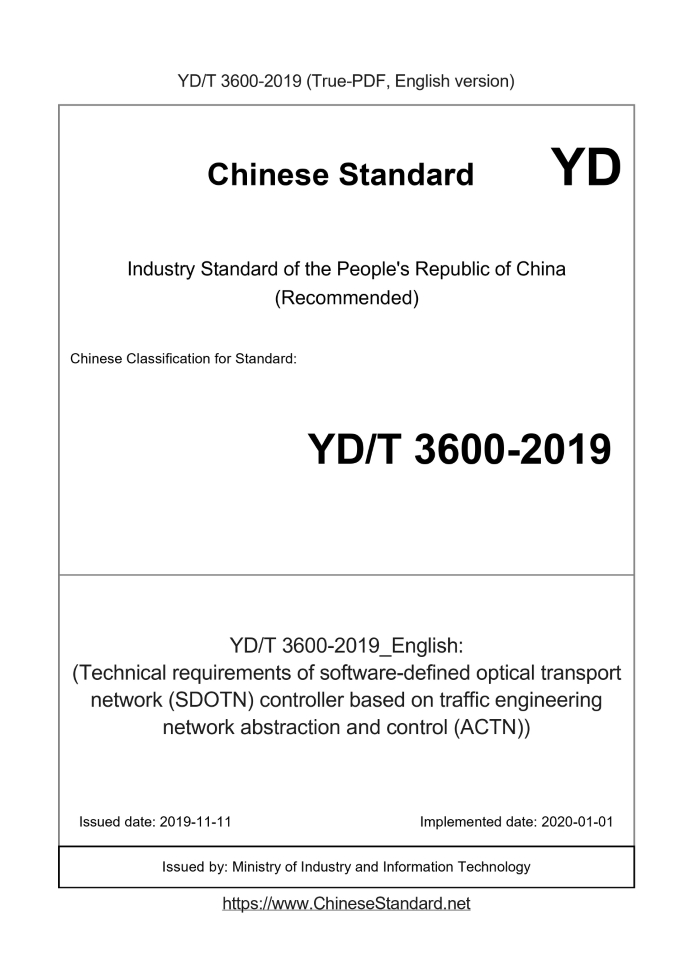 YD/T 3600-2019 (True-PDF, English version)

Chinese Standard

YD

Industry Standard of the People's Republic of China
(Recommended)

Chinese Classification for Standard:

YD/T 3600-2019

YD/T 3600-2019_English:
(Technical requirements of software-defined optical transport network (SDOTN) controller based on traffic engineering network abstraction and control (ACTN))

Issued date: 2019-11-11

Implemented date: 2020-01-01

Issued by: Ministry of Industry and Information Technology

https://www.ChineseStandard.net